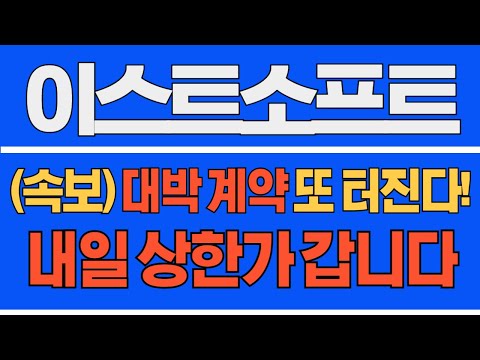 이스트소프트

(속보) 대박 계약 또 터진다!
내일 상한가 갑니다